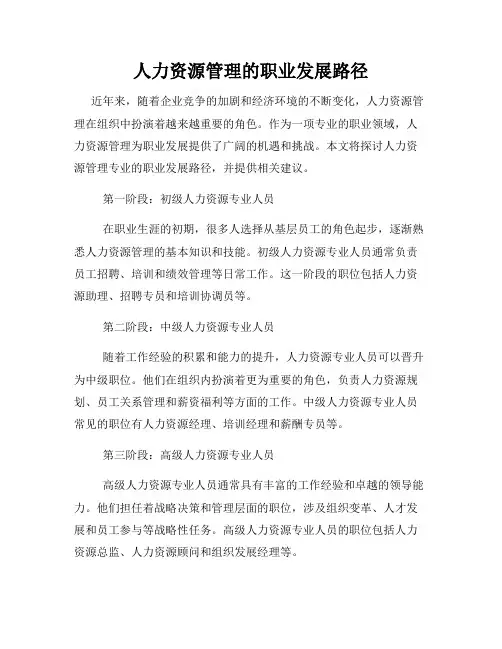 人力资源管理的职业发展路径

近年来，随着企业竞争的加剧和经济环境的不断变化，人力资源管理在组织中扮演着越来越重要的角色。作为一项专业的职业领域，人力资源管理为职业发展提供了广阔的机遇和挑战。本文将探讨人力资源管理专业的职业发展路径，并提供相关建议。

第一阶段：初级人力资源专业人员

在职业生涯的初期，很多人选择从基层员工的角色起步，逐渐熟悉人力资源管理的基本知识和技能。初级人力资源专业人员通常负责员工招聘、培训和绩效管理等日常工作。这一阶段的职位包括人力资源助理、招聘专员和培训协调员等。

第二阶段：中级人力资源专业人员

随着工作经验的积累和能力的提升，人力资源专业人员可以晋升为中级职位。他们在组织内扮演着更为重要的角色，负责人力资源规划、员工关系管理和薪资福利等方面的工作。中级人力资源专业人员常见的职位有人力资源经理、培训经理和薪酬专员等。

第三阶段：高级人力资源专业人员

高级人力资源专业人员通常具有丰富的工作经验和卓越的领导能力。他们担任着战略决策和管理层面的职位，涉及组织变革、人才发展和员工参与等战略性任务。高级人力资源专业人员的职位包括人力资源总监、人力资源顾问和组织发展经理等。